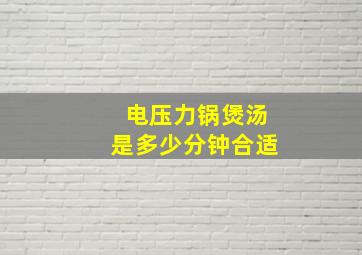 电压力锅煲汤
是多少分钟合适